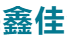 鑫佳